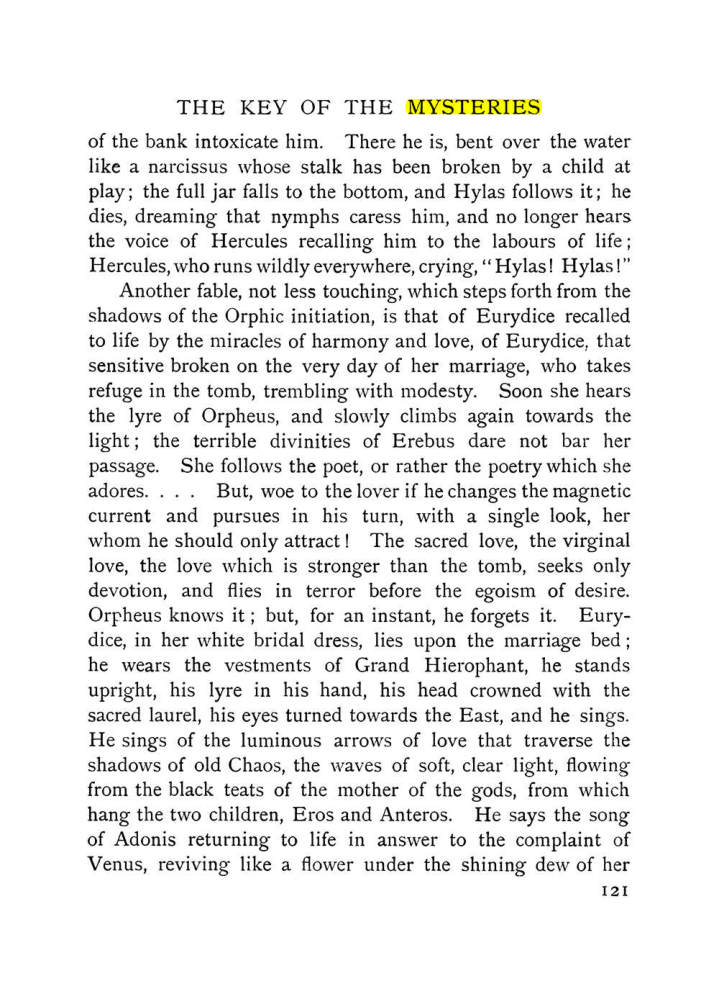 THE KEY OF THE MYSTERIES

of the bank intoxicate him. There he is, bent over the water like a narcissus whose stalk has been broken by a child at play; the full jar falls to the bottom, and Hylas follows it; he dies, dreaming that nymphs caress him, and no longer hears the voice of Hercules recalling him to the labours of life; Hercules, who runs wildly everywhere, crying, "Hylas! Hylas!"

Another fable, not less touching, which steps forth from the shadows of the Orphic initiation, is that of Eurydice recalled to life by the miracles of harmony and love, of Eurydice, that sensitive broken on the very day of her marriage, who takes refuge in the tomb, trembling with modesty. Soon she hears the lyre of Orpheus, and slowly climbs again towards the light; the terrible divinities of Erebus dare not bar her passage. She follows the poet, or rather the poetry which she adores. . . . But, woe to the lover if he changes the magnetic current and pursues in his turn, with a single look, her whom he should only attract! The sacred love, the virginal love, the love which is stronger than the tomb, seeks only devotion, and flies in terror before the egoism of desire. Orpheus knows it; but, for an instant, he forgets it. Eurydice, in her white bridal dress, lies upon the marriage bed; he wears the vestments of Grand Hierophant, he stands upright, his lyre in his hand, his head crowned with the sacred laurel, his eyes turned towards the East, and he sings. He sings of the luminous arrows of love that traverse the shadows of old Chaos, the waves of soft, clear light, flowing from the black teats of the mother of the gods, from which hang the two children, Eros and Anteros. He says the song of Adonis returning to life in answer to the complaint of Venus, reviving like a flower under the shining dew of her

121